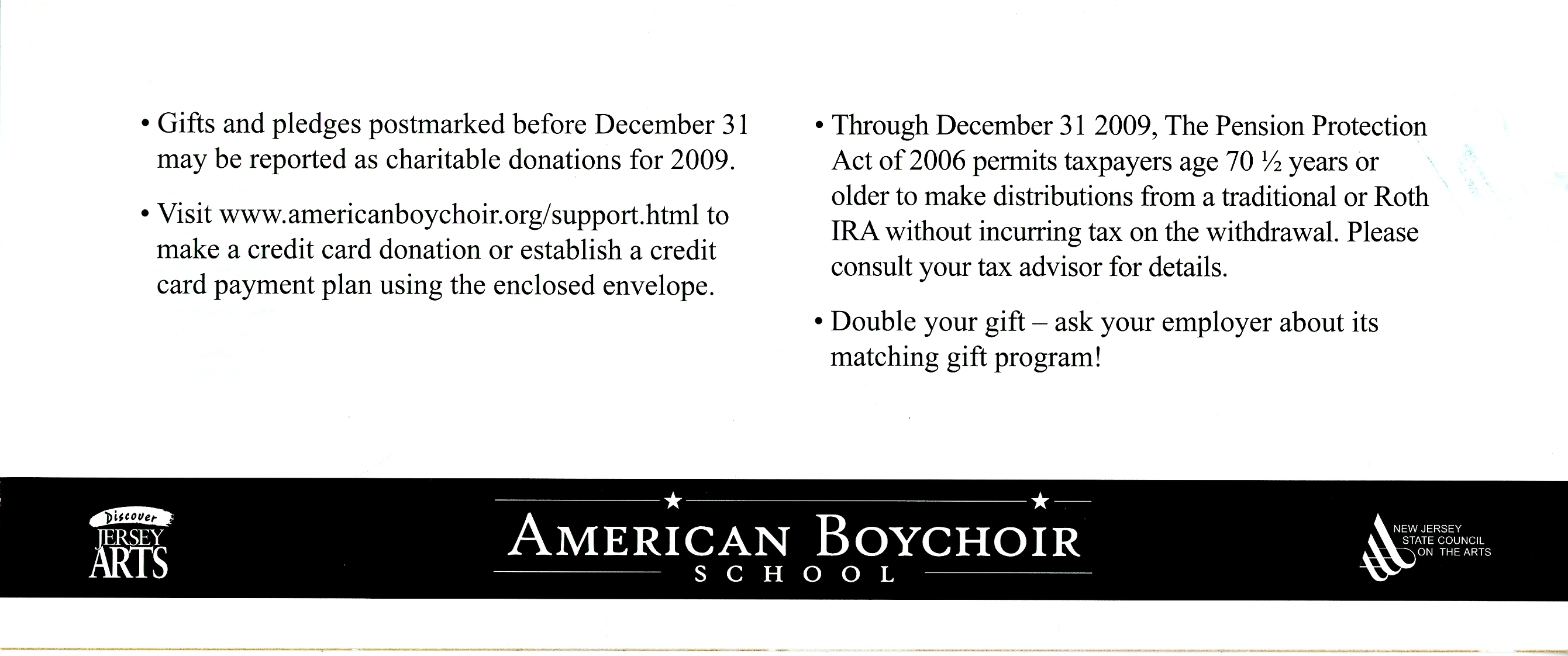 • Gifts and pledges postmarked before December 31 may be reported as charitable donations for 2009.

• Visit www.americanboychoir.org/support.html to make a credit card donation or establish a credit card payment plan using the enclosed envelope.

• Through December 31 2009, The Pension Protection Act of 2006 permits taxpayers age 70 ½ years or older to make distributions from a traditional or Roth IRA without incurring tax on the withdrawal. Please consult your tax advisor for details.

• Double your gift – ask your employer about its matching gift program!

Discover JERSEY ARTS

AMERICAN BOYCHOIR SCHOOL

NEW JERSEY STATE COUNCIL ON THE ARTS